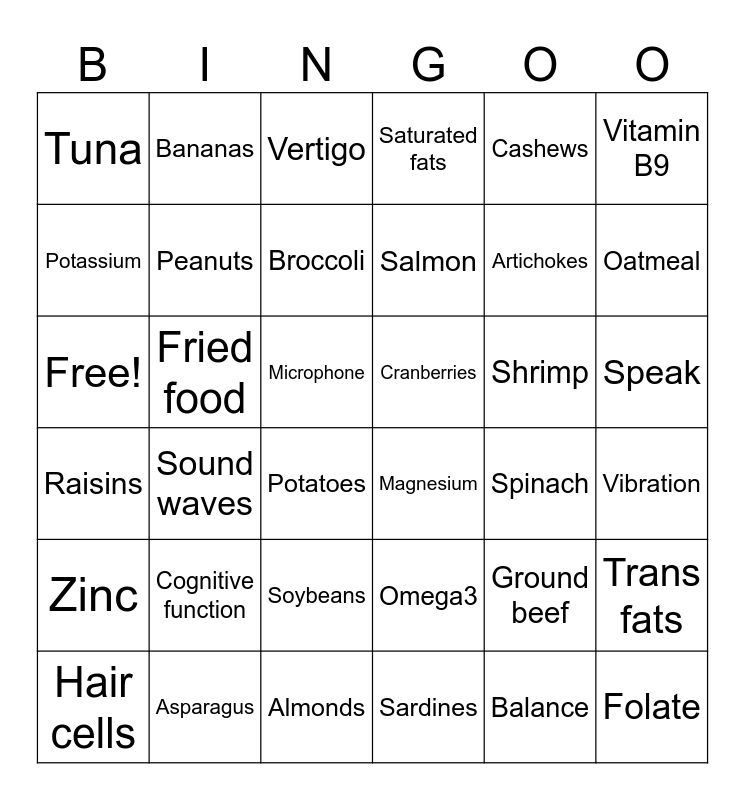 | B | I | N | G | O | O |
|---|---|---|---|---|---|
| Tuna | Bananas | Vertigo | Saturated fats | Cashews | Vitamin B9 |
| Potassium | Peanuts | Broccoli | Salmon | Artichokes | Oatmeal |
| Free! | Fried food | Microphone | Cranberries | Shrimp | Speak |
| Raisins | Sound waves | Potatoes | Magnesium | Spinach | Vibration |
| Zinc | Cognitive function | Soybeans | Omega3 | Ground beef | Trans fats |
| Hair cells | Asparagus | Almonds | Sardines | Balance | Folate |